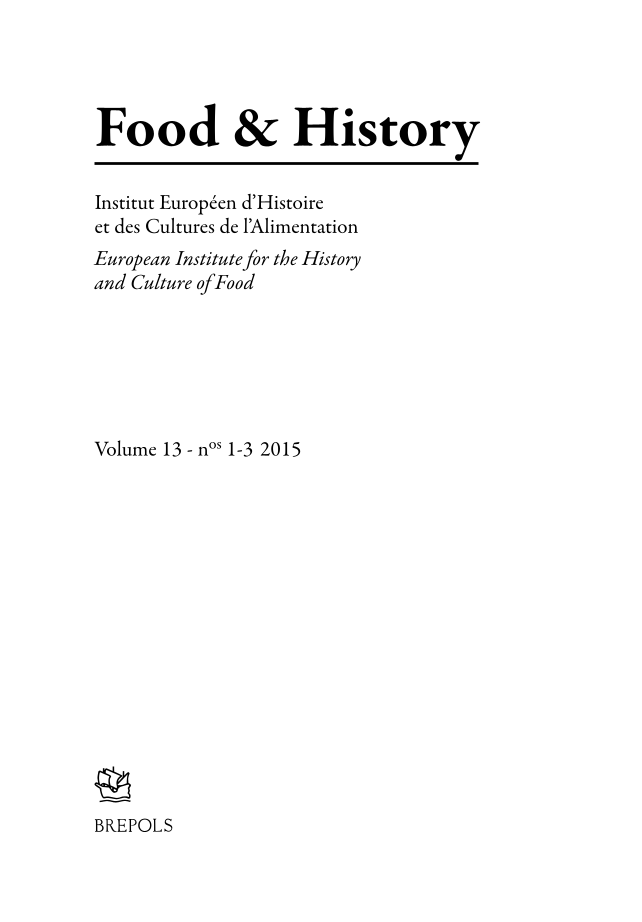 Food & History

Institut Européen d'Histoire
et des Cultures de l'Alimentation
European Institute for the History
and Culture of Food

Volume 13 - n$^{os}$ 1-3 2015

BREPOLS